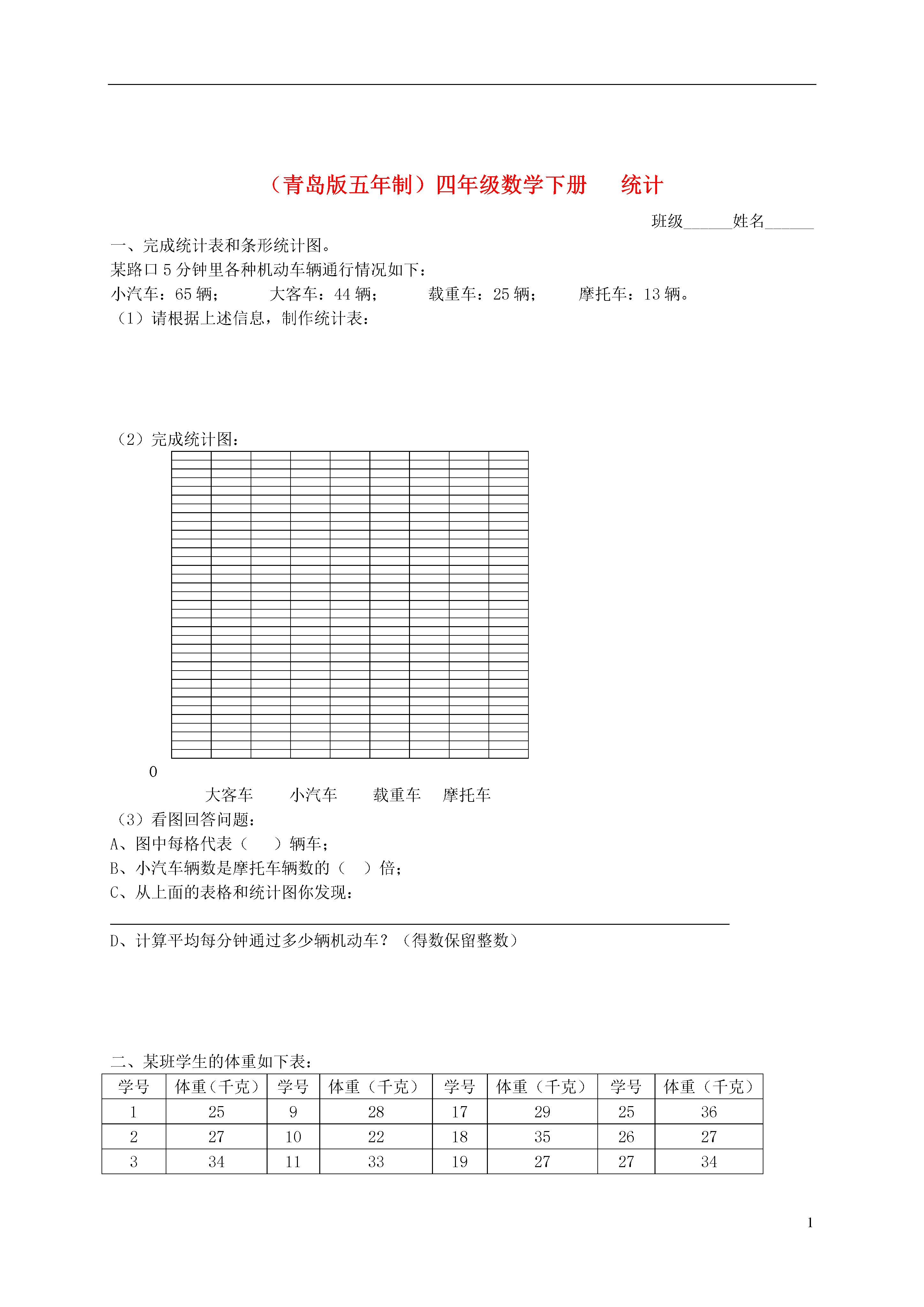 （青岛版五年制）四年级数学下册　统计

班级______姓名______

一、完成统计表和条形统计图。

某路口 5 分钟里各种机动车辆通行情况如下：

小汽车：65 辆；　　大客车：44 辆；　　载重车：25 辆；　　摩托车：13 辆。

（1）请根据上述信息，制作统计表：

（2）完成统计图：

0

大客车　　小汽车　　载重车　　摩托车

（3）看图回答问题：

A、图中每格代表（　　）辆车；

B、小汽车辆数是摩托车辆数的（　　）倍；

C、从上面的表格和统计图你发现：

D、计算平均每分钟通过多少辆机动车？（得数保留整数）

二、某班学生的体重如下表：

| 学号 | 体重（千克） | 学号 | 体重（千克） | 学号 | 体重（千克） | 学号 | 体重（千克） |
|---|---|---|---|---|---|---|---|
| 1 | 25 | 9 | 28 | 17 | 29 | 25 | 36 |
| 2 | 27 | 10 | 22 | 18 | 35 | 26 | 27 |
| 3 | 34 | 11 | 33 | 19 | 27 | 27 | 34 |

1